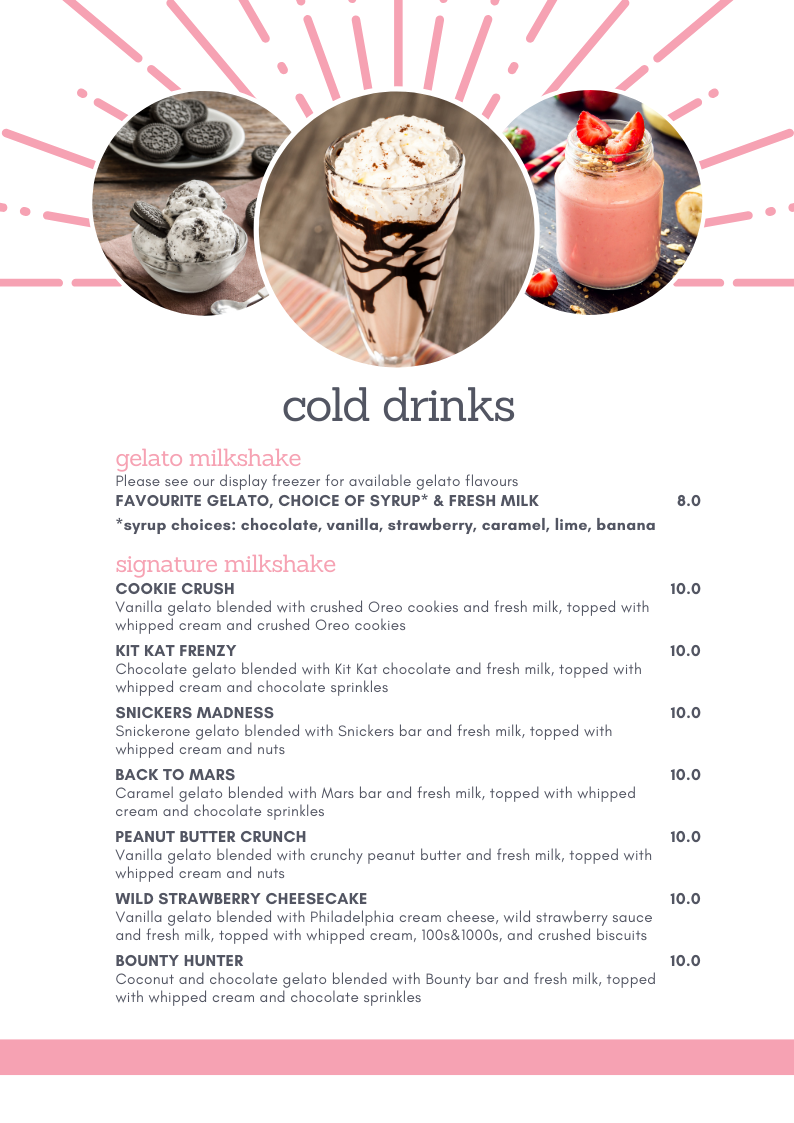 cold drinks

gelato milkshake
Please see our display freezer for available gelato flavours
FAVOURITE GELATO, CHOICE OF SYRUP* & FRESH MILK 8.0
*syrup choices: chocolate, vanilla, strawberry, caramel, lime, banana

signature milkshake
COOKIE CRUSH 10.0
Vanilla gelato blended with crushed Oreo cookies and fresh milk, topped with whipped cream and crushed Oreo cookies

KIT KAT FRENZY 10.0
Chocolate gelato blended with Kit Kat chocolate and fresh milk, topped with whipped cream and chocolate sprinkles

SNICKERS MADNESS 10.0
Snickerone gelato blended with Snickers bar and fresh milk, topped with whipped cream and nuts

BACK TO MARS 10.0
Caramel gelato blended with Mars bar and fresh milk, topped with whipped cream and chocolate sprinkles

PEANUT BUTTER CRUNCH 10.0
Vanilla gelato blended with crunchy peanut butter and fresh milk, topped with whipped cream and nuts

WILD STRAWBERRY CHEESECAKE 10.0
Vanilla gelato blended with Philadelphia cream cheese, wild strawberry sauce and fresh milk, topped with whipped cream, 100s&1000s, and crushed biscuits

BOUNTY HUNTER 10.0
Coconut and chocolate gelato blended with Bounty bar and fresh milk, topped with whipped cream and chocolate sprinkles